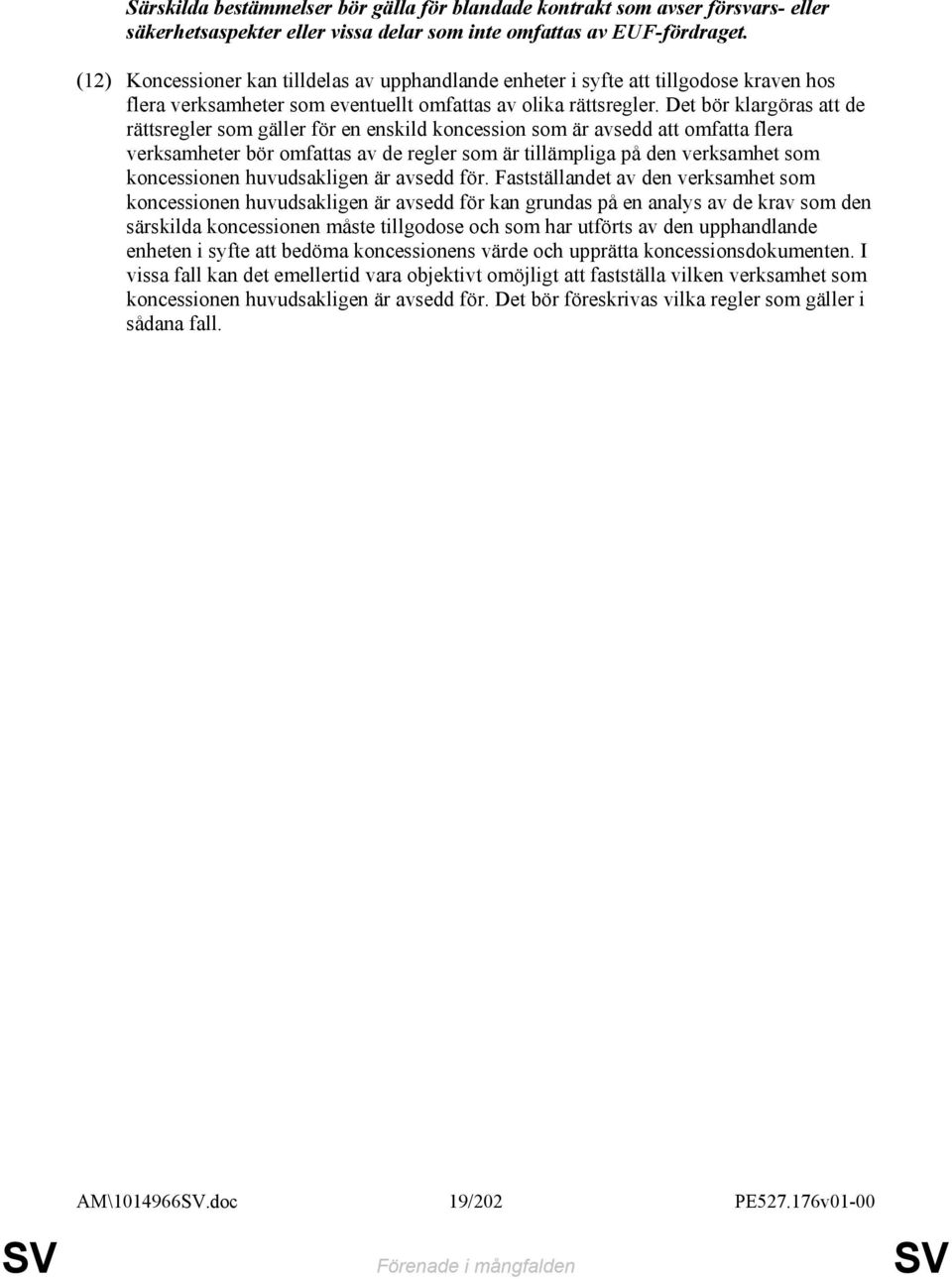 Särskilda bestämmelser bör gälla för blandade kontrakt som avser försvars- eller säkerhetsaspekter eller vissa delar som inte omfattas av EUF-fördraget.

(12) Koncessioner kan tilldelas av upphandlande enheter i syfte att tillgodose kraven hos flera verksamheter som eventuellt omfattas av olika rättsregler. Det bör klargöras att de rättsregler som gäller för en enskild koncession som är avsedd att omfatta flera verksamheter bör omfattas av de regler som är tillämpliga på den verksamhet som koncessionen huvudsakligen är avsedd för. Fastställandet av den verksamhet som koncessionen huvudsakligen är avsedd för kan grundas på en analys av de krav som den särskilda koncessionen måste tillgodose och som har utförts av den upphandlande enheten i syfte att bedöma koncessionens värde och upprätta koncessionsdokumenten. I vissa fall kan det emellertid vara objektivt omöjligt att fastställa vilken verksamhet som koncessionen huvudsakligen är avsedd för. Det bör föreskrivas vilka regler som gäller i sådana fall.

AM\1014966SV.doc 19/202 PE527.176v01-00

SV Förenade i mångfalden SV